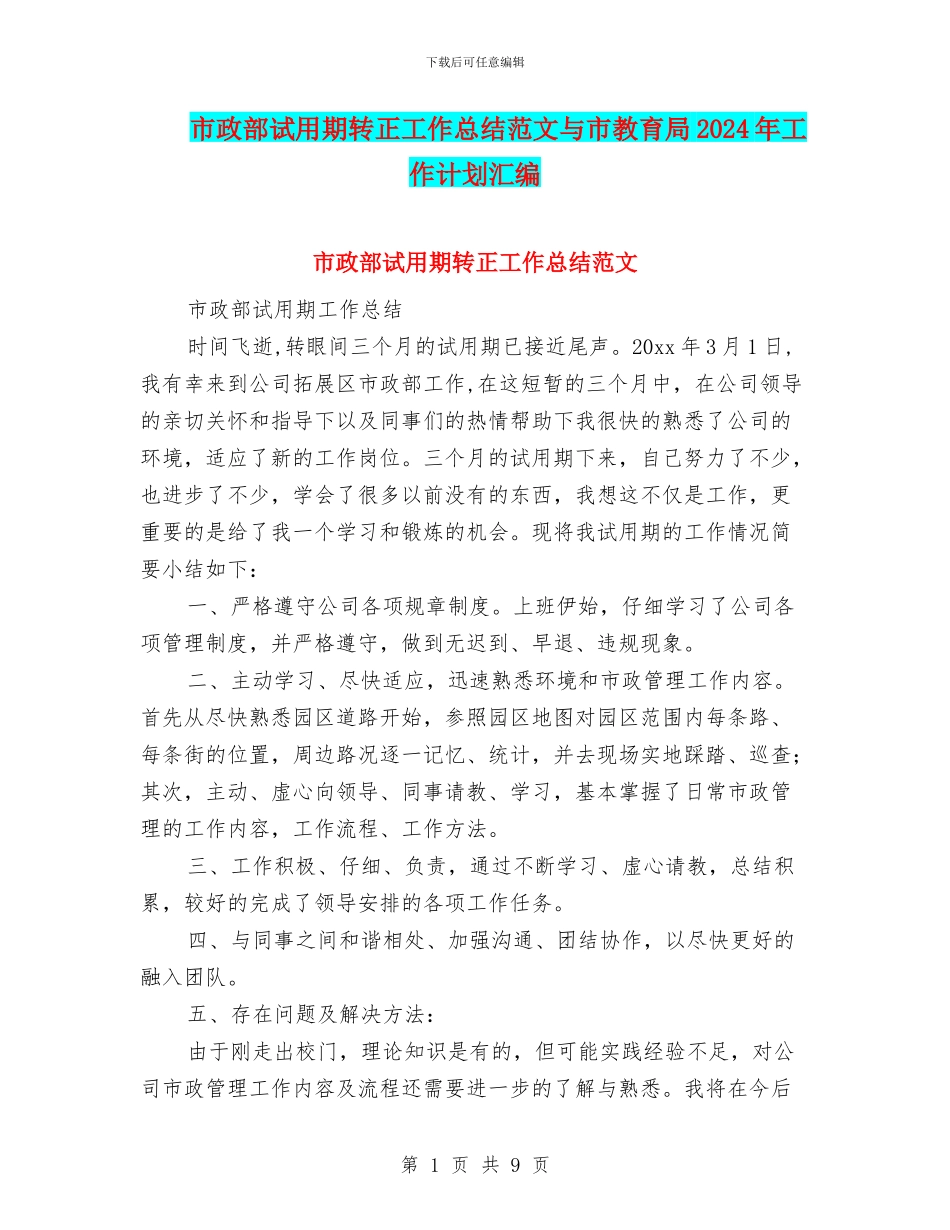 下载后可任意编辑

市政部试用期转正工作总结范文与市教育局2024年工作计划汇编

市政部试用期转正工作总结范文

市政部试用期工作总结

时间飞逝,转眼间三个月的试用期已接近尾声。20xx年3月1日,我有幸来到公司拓展区市政部工作,在这短暂的三个月中,在公司领导的亲切关怀和指导下以及同事们的热情帮助下我很快的熟悉了公司的环境,适应了新的工作岗位。三个月的试用期下来,自己努力了不少,也进步了不少,学会了很多以前没有的东西,我想这不仅是工作,更重要的是给了我一个学习和锻炼的机会。现将我试用期的工作情况简要小结如下:

一、严格遵守公司各项规章制度。上班伊始,仔细学习了公司各项管理制度,并严格遵守,做到无迟到、早退、违规现象。

二、主动学习、尽快适应,迅速熟悉环境和市政管理工作内容。首先从尽快熟悉园区道路开始,参照园区地图对园区范围内每条路、每条街的位置,周边路况逐一记忆、统计,并去现场实地踩踏、巡查;其次,主动、虚心向领导、同事请教、学习,基本掌握了日常市政管理的工作内容,工作流程、工作方法。

三、工作积极、仔细、负责,通过不断学习、虚心请教,总结积累,较好的完成了领导安排的各项工作任务。

四、与同事之间和谐相处、加强沟通、团结协作,以尽快更好的融入团队。

五、存在问题及解决方法:

由于刚走出校门,理论知识是有的,但可能实践经验不足,对公司市政管理工作内容及流程还需要进一步的了解与熟悉。我将在今后

第 1 页 共 9 页